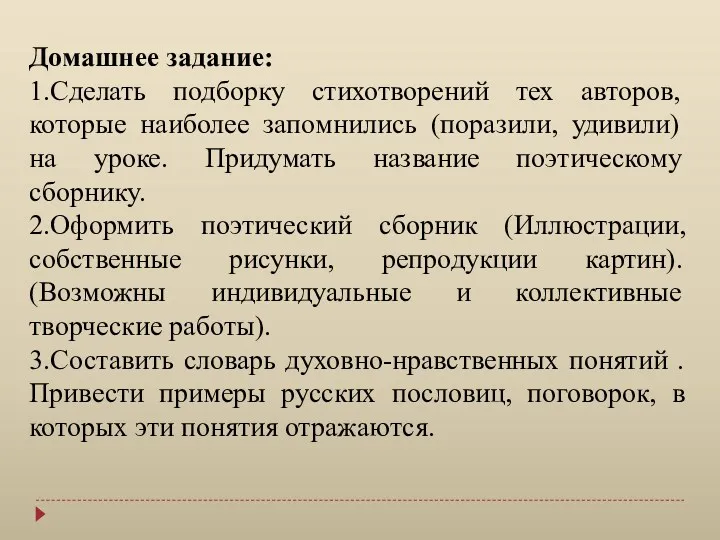 Домашнее задание:
1.Сделать подборку стихотворений тех авторов, которые наиболее запомнились (поразили, удивили) на уроке. Придумать название поэтическому сборнику.
2.Оформить поэтический сборник (Иллюстрации, собственные рисунки, репродукции картин). (Возможны индивидуальные и коллективные творческие работы).
3.Составить словарь духовно-нравственных понятий . Привести примеры русских пословиц, поговорок, в которых эти понятия отражаются.